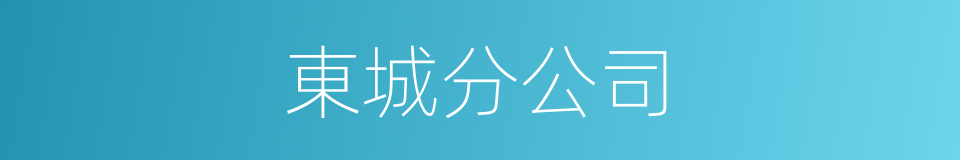 東城分公司